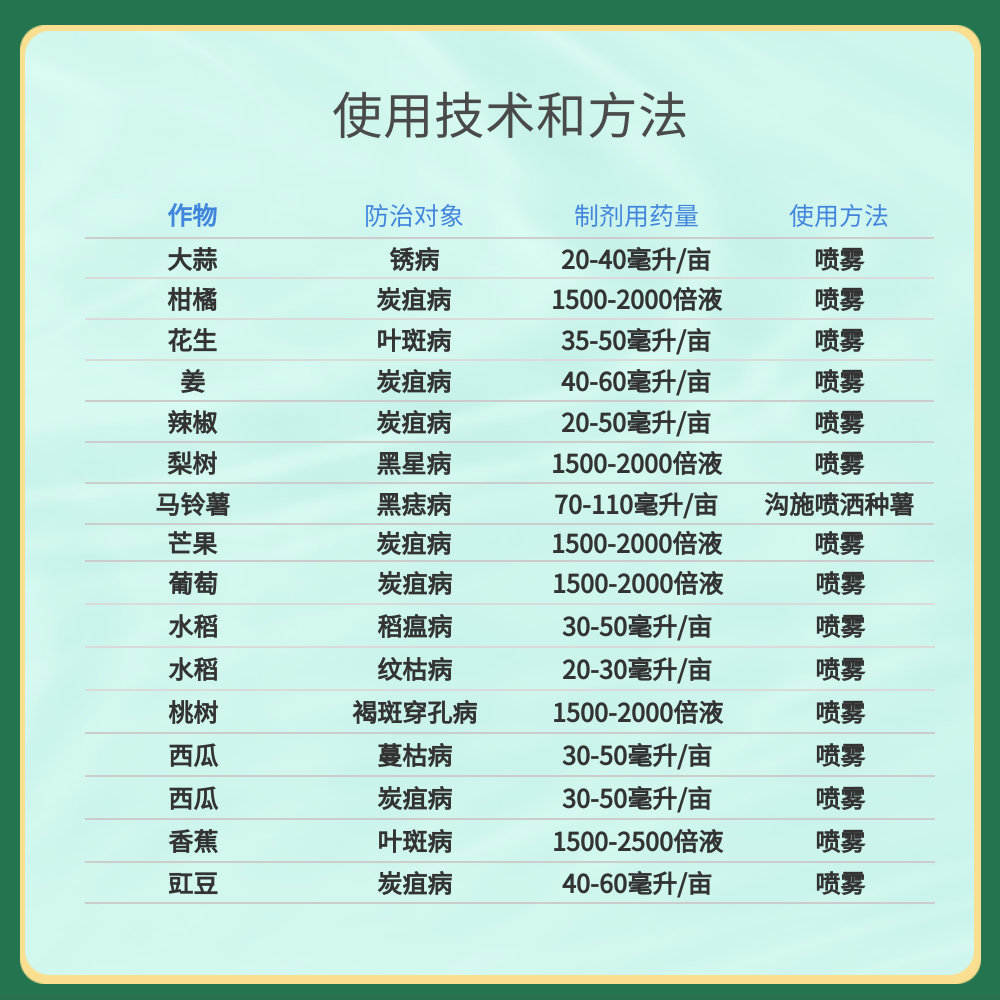 使用技术和方法

| 作物 | 防治对象 | 制剂用药量 | 使用方法 |
|---|---|---|---|
| 大蒜 | 锈病 | 20-40毫升/亩 | 喷雾 |
| 柑橘 | 炭疽病 | 1500-2000倍液 | 喷雾 |
| 花生 | 叶斑病 | 35-50毫升/亩 | 喷雾 |
| 姜 | 炭疽病 | 40-60毫升/亩 | 喷雾 |
| 辣椒 | 炭疽病 | 20-50毫升/亩 | 喷雾 |
| 梨树 | 黑星病 | 1500-2000倍液 | 喷雾 |
| 马铃薯 | 黑痣病 | 70-110毫升/亩 | 沟施喷洒种薯 |
| 芒果 | 炭疽病 | 1500-2000倍液 | 喷雾 |
| 葡萄 | 炭疽病 | 1500-2000倍液 | 喷雾 |
| 水稻 | 稻瘟病 | 30-50毫升/亩 | 喷雾 |
| 水稻 | 纹枯病 | 20-30毫升/亩 | 喷雾 |
| 桃树 | 褐斑穿孔病 | 1500-2000倍液 | 喷雾 |
| 西瓜 | 蔓枯病 | 30-50毫升/亩 | 喷雾 |
| 西瓜 | 炭疽病 | 30-50毫升/亩 | 喷雾 |
| 香蕉 | 叶斑病 | 1500-2500倍液 | 喷雾 |
| 豇豆 | 炭疽病 | 40-60毫升/亩 | 喷雾 |